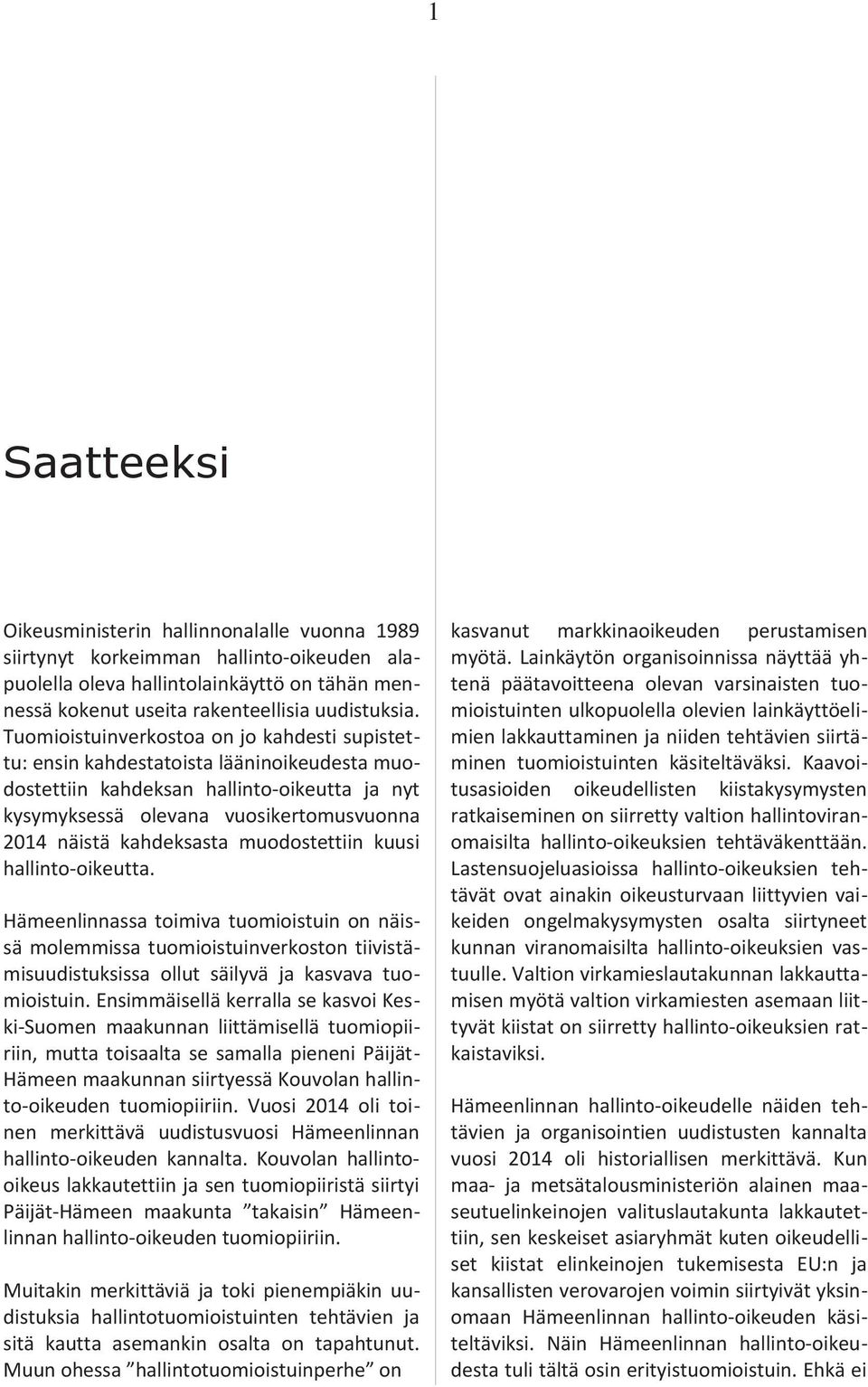 1

Saatteeksi

Oikeusministerin hallinnonalalle vuonna 1989 siirtynyt korkeimman hallinto-oikeuden alapuolella oleva hallintolainkäyttö on tähän mennessä kokenut useita rakenteellisia uudistuksia. Tuomioistuinverkostoa on jo kahdesti supistettu: ensin kahdestatoista lääninoikeudesta muodostettiin kahdeksan hallinto-oikeutta ja nyt kysymyksessä olevana vuosikertomusvuonna 2014 näistä kahdeksasta muodostettiin kuusi hallinto-oikeutta.

Hämeenlinnassa toimiva tuomioistuin on näissä molemmissa tuomioistuinverkoston tiivistämisuudistuksissa ollut säilyvä ja kasvava tuomioistuin. Ensimmäisellä kerralla se kasvoi Keski-Suomen maakunnan liittämisellä tuomiopiiriin, mutta toisaalta se samalla pieneni Päijät-Hämeen maakunnan siirtyessä Kouvolan hallinto-oikeuden tuomiopiiriin. Vuosi 2014 oli toinen merkittävä uudistusvuosi Hämeenlinnan hallinto-oikeuden kannalta. Kouvolan hallinto-oikeus lakkautettiin ja sen tuomiopiiristä siirtyi Päijät-Hämeen maakunta ”takaisin” Hämeenlinnan hallinto-oikeuden tuomiopiiriin.

Muitakin merkittäviä ja toki pienempiäkin uudistuksia hallintotuomioistuinten tehtävien ja sitä kautta asemankin osalta on tapahtunut. Muun ohessa ”hallintotuomioistuinperhe” on kasvanut markkinaoikeuden perustamisen myötä. Lainkäytön organisoinnissa näyttää yhtenä päätavoitteena olevan varsinaisten tuomioistuinten ulkopuolella olevien lainkäyttöelimien lakkauttaminen ja niiden tehtävien siirtäminen tuomioistuinten käsiteltäväksi. Kaavoitusasioiden oikeudellisten kiistakysymysten ratkaiseminen on siirretty valtion hallintoviranomaisilta hallinto-oikeuksien tehtäväkenttään. Lastensuojeluasioissa hallinto-oikeuksien tehtävät ovat ainakin oikeusturvaan liittyvien vaikeiden ongelmakysymysten osalta siirtyneet kunnan viranomaisilta hallinto-oikeuksien vastuulle. Valtion virkamieslautakunnan lakkauttamisen myötä valtion virkamiesten asemaan liittyvät kiistat on siirretty hallinto-oikeuksien ratkaistaviksi.

Hämeenlinnan hallinto-oikeudelle näiden tehtävien ja organisointien uudistusten kannalta vuosi 2014 oli historiallisen merkittävä. Kun maa- ja metsätalousministeriön alainen maaseutuelinkeinojen valituslautakunta lakkautettiin, sen keskeiset asiaryhmät kuten oikeudelliset kiistat elinkeinojen tukemisesta EU:n ja kansallisten verovarojen voimin siirtyivät yksinomaan Hämeenlinnan hallinto-oikeuden käsiteltäviksi. Näin Hämeenlinnan hallinto-oikeudesta tuli tältä osin erityistuomioistuin. Ehkä ei